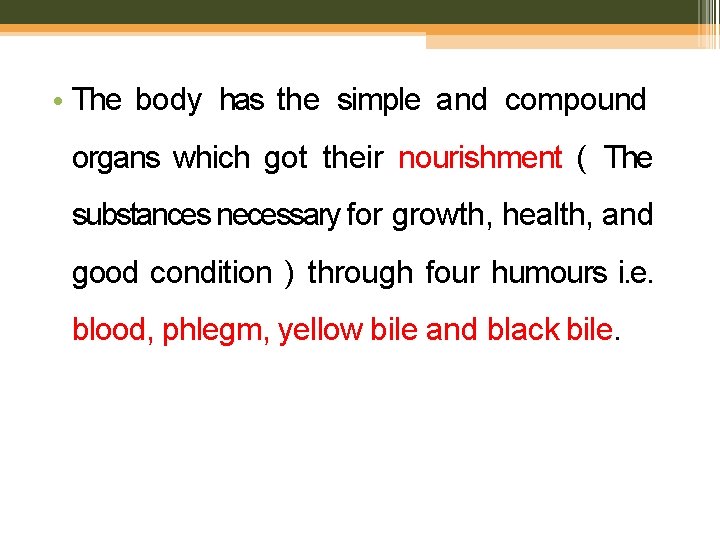 • The body has the simple and compound organs which got their nourishment ( The substances necessary for growth, health, and good condition ) through four humours i.e. blood, phlegm, yellow bile and black bile.